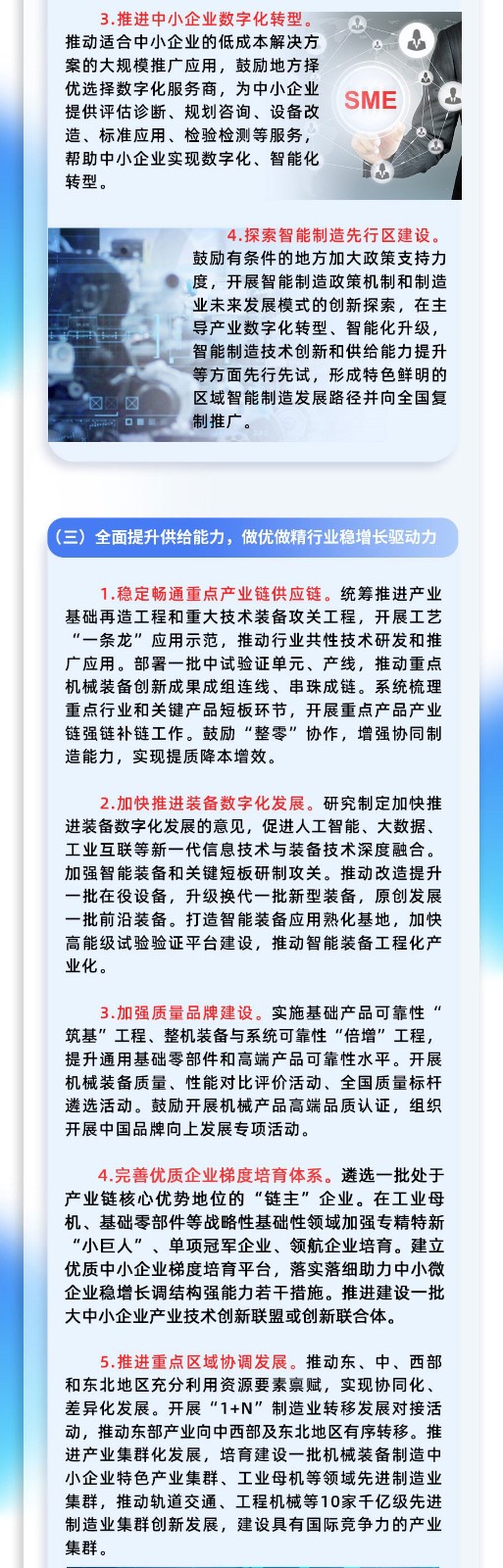 3.推进中小企业数字化转型。推动适合中小企业的低成本解决方案的大规模推广应用，鼓励地方择优选择数字化服务商，为中小企业提供评估诊断、规划咨询、设备改造、标准应用、检验检测等服务，帮助中小企业实现数字化、智能化转型。

SME

4.探索智能制造先行区建设。鼓励有条件的地方加大政策支持力度，开展智能制造政策机制和制造业未来发展模式的创新探索，在主导产业数字化转型、智能化升级，智能制造技术创新和供给能力提升等方面先行先试，形成特色鲜明的区域智能制造发展路径并向全国复制推广。

（三）全面提升供给能力，做优做精行业稳增长驱动力

1.稳定畅通重点产业链供应链。统筹推进产业基础再造工程和重大技术装备攻关工程，开展工艺“一条龙”应用示范，推动行业共性技术研发和推广应用。部署一批中试验证单元、产线，推动重点机械装备创新成果成组连线、串珠成链。系统梳理重点行业和关键产品短板环节，开展重点产品产业链强链补链工作。鼓励“整零”协作，增强协同制造能力，实现提质降本增效。

2.加快推进装备数字化发展。研究制定加快推进装备数字化发展的意见，促进人工智能、大数据、工业互联等新一代信息技术与装备技术深度融合。加强智能装备和关键短板研制攻关。推动改造提升一批在役设备，升级换代一批新型装备，原创发展一批前沿装备。打造智能装备应用熟化基地，加快高能级试验验证平台建设，推动智能装备工程化产业化。

3.加强质量品牌建设。实施基础产品可靠性“筑基”工程、整机装备与系统可靠性“倍增”工程，提升通用基础零部件和高端产品可靠性水平。开展机械装备质量、性能对比评价活动、全国质量标杆遴选活动。鼓励开展机械产品高端品质认证，组织开展中国品牌向上发展专项活动。

4.完善优质企业梯度培育体系。遴选一批处于产业链核心优势地位的“链主”企业。在工业母机、基础零部件等战略性基础性领域加强专精特新“小巨人”、单项冠军企业、领航企业培育。建立优质中小企业梯度培育平台，落实落细助力中小微企业稳增长调结构强能力若干措施。推进建设一批大中小企业产业技术创新联盟或创新联合体。

5.推进重点区域协调发展。推动东、中、西部和东北地区充分利用资源要素禀赋，实现协同化、差异化发展。开展“1+N”制造业转移发展对接活动，推动东部产业向中西部及东北地区有序转移。推进产业集群化发展，培育建设一批机械装备制造中小企业特色产业集群、工业母机等领域先进制造业集群，推动轨道交通、工程机械等10家千亿级先进制造业集群创新发展，建设具有国际竞争力的产业集群。